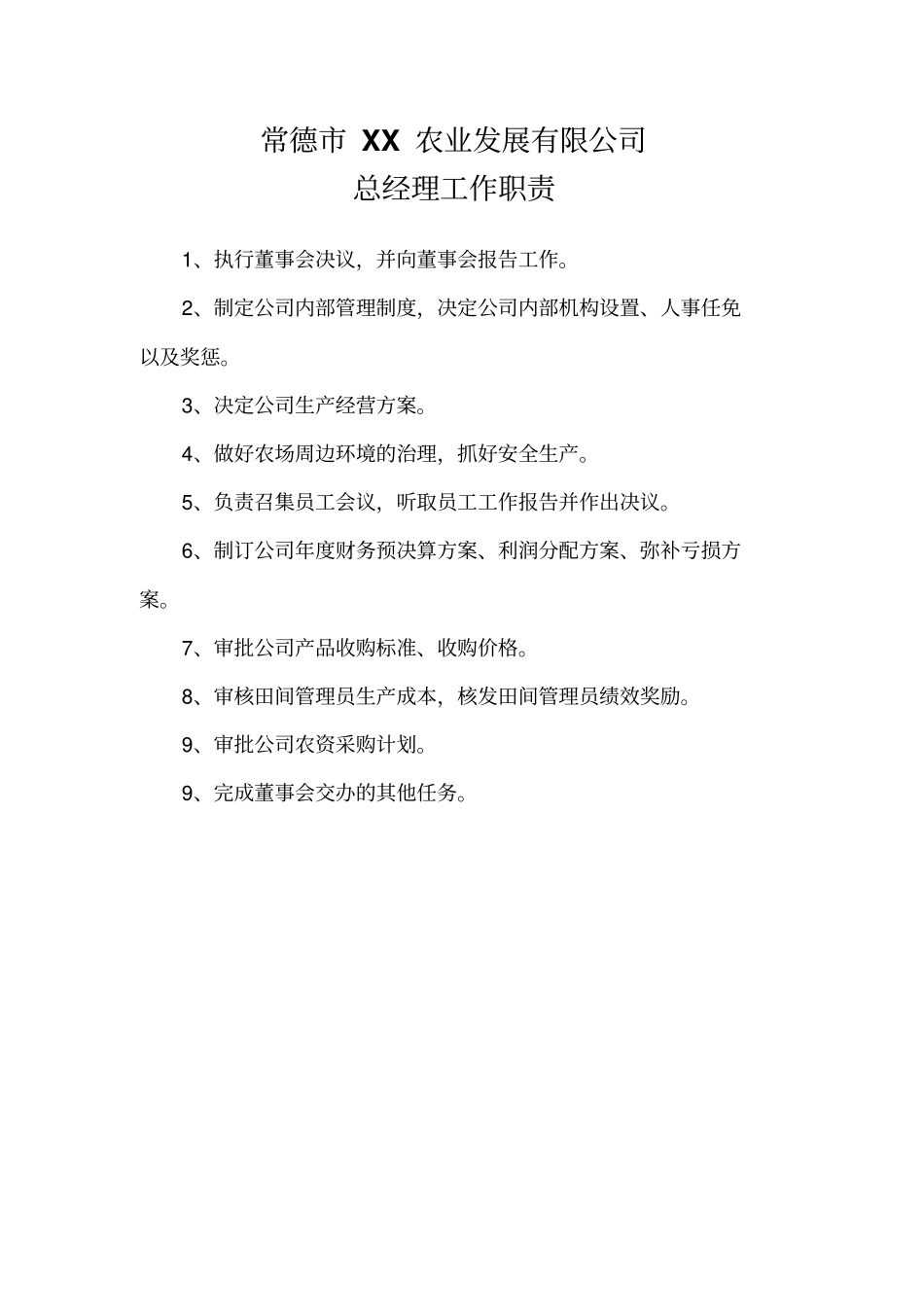 常德市 XX 农业发展有限公司
总经理工作职责

1、执行董事会决议，并向董事会报告工作。

2、制定公司内部管理制度，决定公司内部机构设置、人事任免以及奖惩。

3、决定公司生产经营方案。

4、做好农场周边环境的治理，抓好安全生产。

5、负责召集员工会议，听取员工工作报告并作出决议。

6、制订公司年度财务预决算方案、利润分配方案、弥补亏损方案。

7、审批公司产品收购标准、收购价格。

8、审核田间管理员生产成本，核发田间管理员绩效奖励。

9、审批公司农资采购计划。

9、完成董事会交办的其他任务。